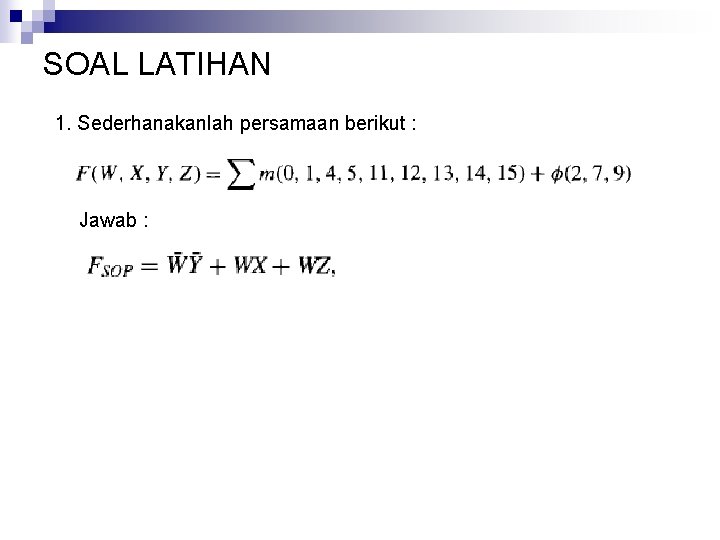 SOAL LATIHAN

1. Sederhanakanlah persamaan berikut :

$F(W, X, Y, Z) = \sum m(0, 1, 4, 5, 11, 12, 13, 14, 15) + \phi(2, 7, 9)$

Jawab :

$F_{SOP} = \bar{W}\bar{Y} + WX + WZ,$